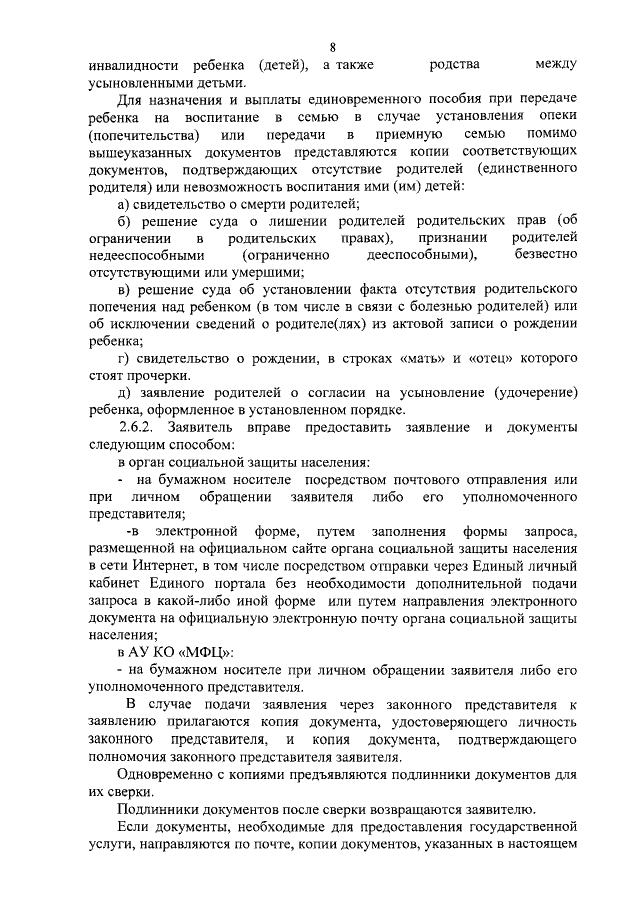 8

инвалидности ребенка (детей), а также родства между усыновленными детьми.

Для назначения и выплаты единовременного пособия при передаче ребенка на воспитание в семью в случае установления опеки (попечительства) или передачи в приемную семью помимо вышеуказанных документов представляются копии соответствующих документов, подтверждающих отсутствие родителей (единственного родителя) или невозможность воспитания ими (им) детей:

а) свидетельство о смерти родителей;

б) решение суда о лишении родителей родительских прав (об ограничении в родительских правах), признании родителей недееспособными (ограниченно дееспособными), безвестно отсутствующими или умершими;

в) решение суда об установлении факта отсутствия родительского попечения над ребенком (в том числе в связи с болезнью родителей) или об исключении сведений о родителе(лях) из актовой записи о рождении ребенка;

г) свидетельство о рождении, в строках «мать» и «отец» которого стоят прочерки.

д) заявление родителей о согласии на усыновление (удочерение) ребенка, оформленное в установленном порядке.

2.6.2. Заявитель вправе предоставить заявление и документы следующим способом:

в орган социальной защиты населения:

- на бумажном носителе посредством почтового отправления или при личном обращении заявителя либо его уполномоченного представителя;

-в электронной форме, путем заполнения формы запроса, размещенной на официальном сайте органа социальной защиты населения в сети Интернет, в том числе посредством отправки через Единый личный кабинет Единого портала без необходимости дополнительной подачи запроса в какой-либо иной форме или путем направления электронного документа на официальную электронную почту органа социальной защиты населения;

в АУ КО «МФЦ»:

- на бумажном носителе при личном обращении заявителя либо его уполномоченного представителя.

В случае подачи заявления через законного представителя к заявлению прилагаются копия документа, удостоверяющего личность законного представителя, и копия документа, подтверждающего полномочия законного представителя заявителя.

Одновременно с копиями предъявляются подлинники документов для их сверки.

Подлинники документов после сверки возвращаются заявителю.

Если документы, необходимые для предоставления государственной услуги, направляются по почте, копии документов, указанных в настоящем